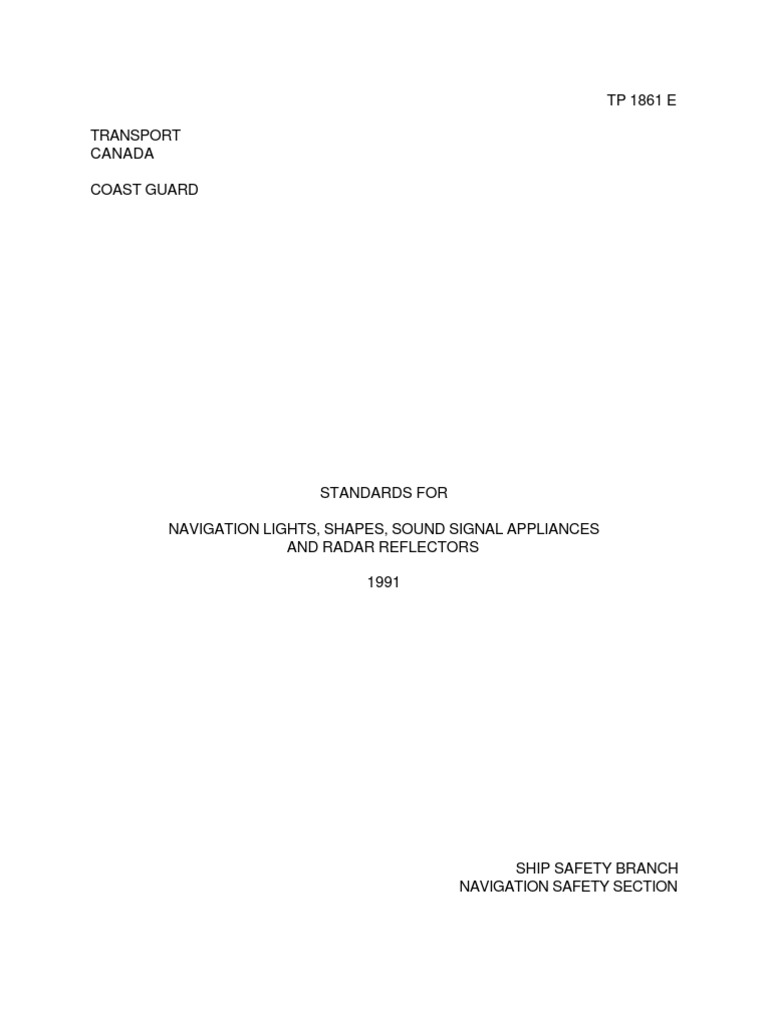 TP 1861 E

TRANSPORT
CANADA

COAST GUARD

STANDARDS FOR

NAVIGATION LIGHTS, SHAPES, SOUND SIGNAL APPLIANCES
AND RADAR REFLECTORS

1991

SHIP SAFETY BRANCH
NAVIGATION SAFETY SECTION